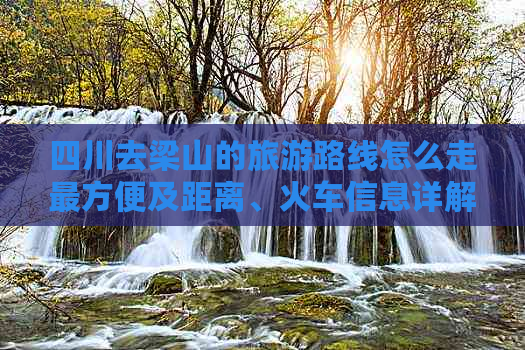 四川去梁山的旅游路线怎么走最方便及距离、火车信息详解